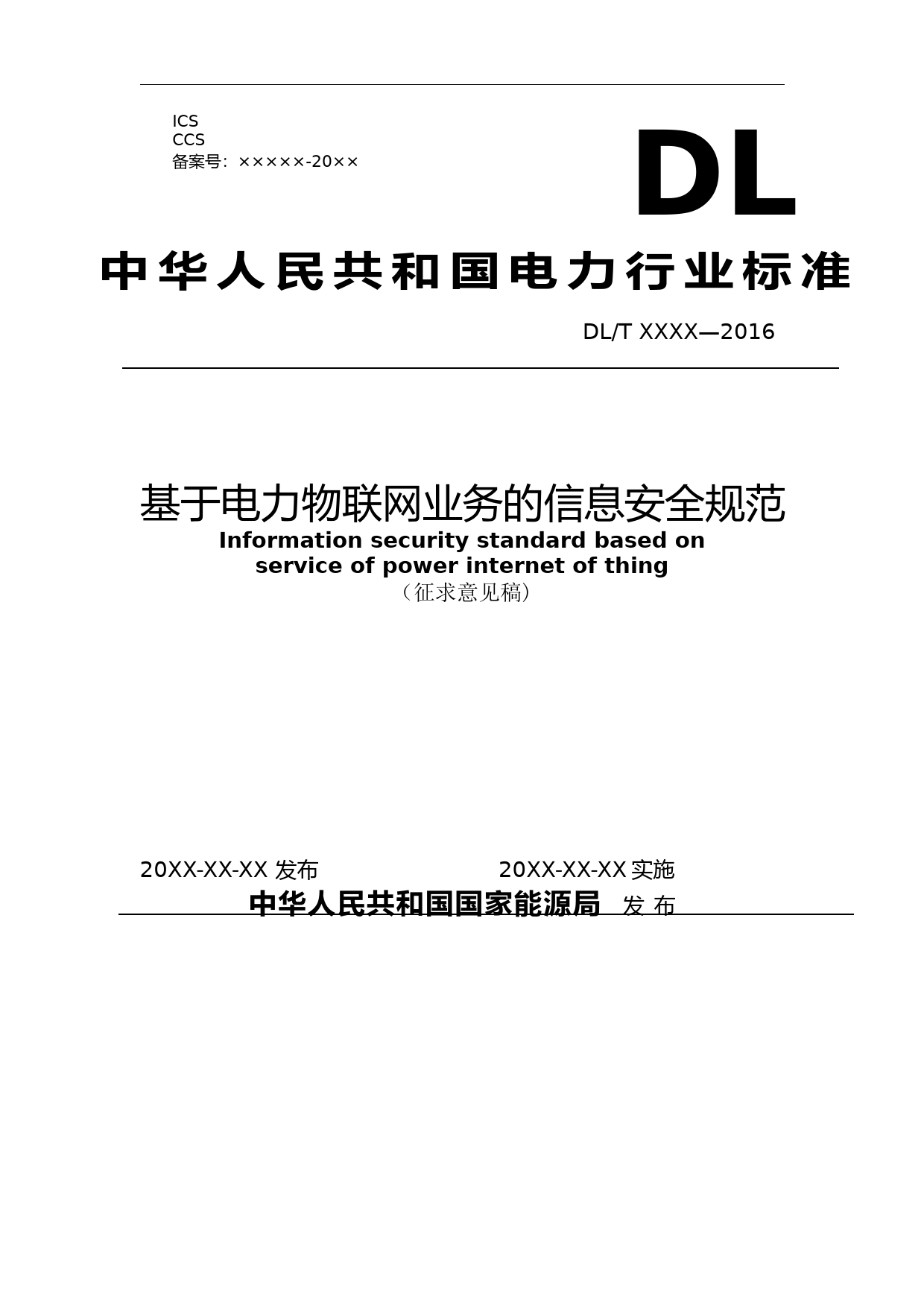 ICS
CCS
备案号：×××××-20××

DL

中华人民共和国电力行业标准

DL/T XXXX—2016

基于电力物联网业务的信息安全规范
Information security standard based on service of power internet of thing
（征求意见稿）

20XX-XX-XX 发布　　20XX-XX-XX 实施

中华人民共和国国家能源局　发 布